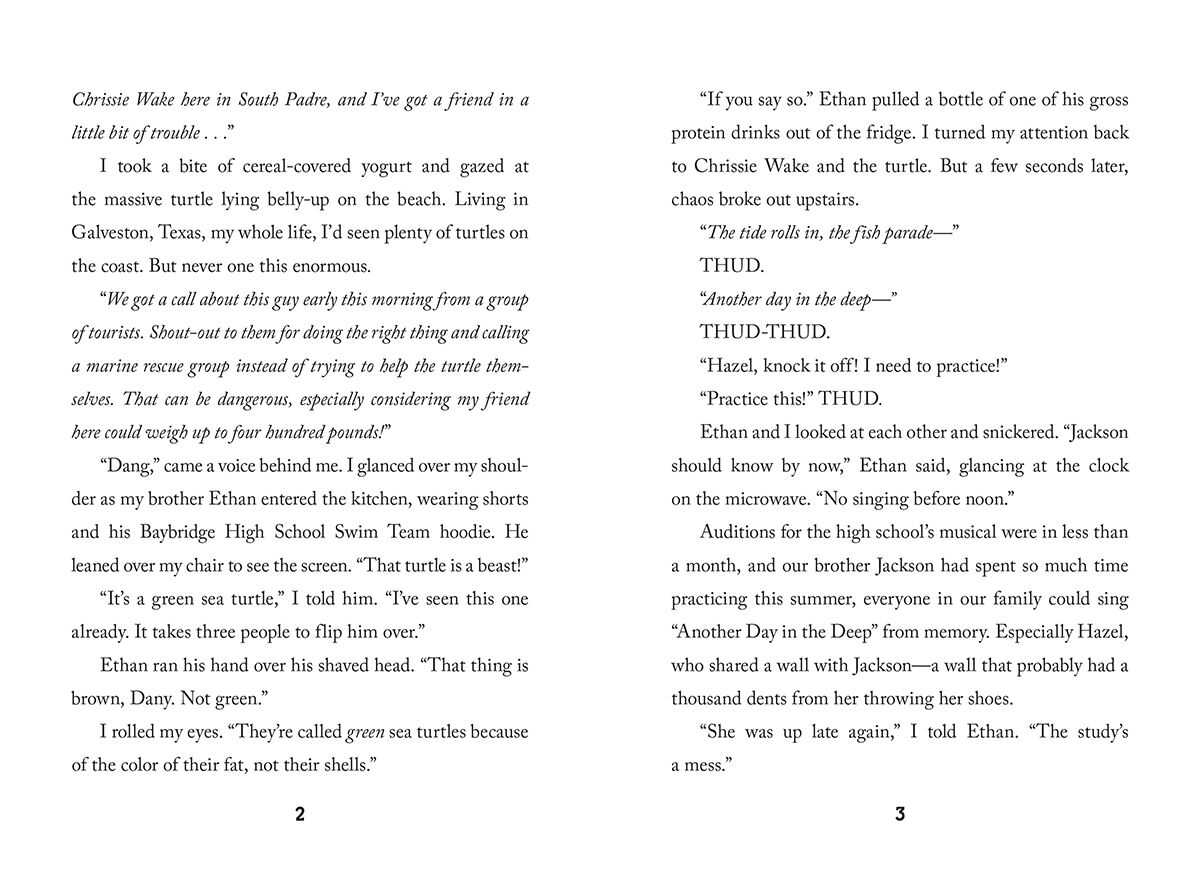 Chrissie Wake here in South Padre, and I've got a friend in a little bit of trouble . . ."

I took a bite of cereal-covered yogurt and gazed at the massive turtle lying belly-up on the beach. Living in Galveston, Texas, my whole life, I'd seen plenty of turtles on the coast. But never one this enormous.

"We got a call about this guy early this morning from a group of tourists. Shout-out to them for doing the right thing and calling a marine rescue group instead of trying to help the turtle themselves. That can be dangerous, especially considering my friend here could weigh up to four hundred pounds!"

"Dang," came a voice behind me. I glanced over my shoulder as my brother Ethan entered the kitchen, wearing shorts and his Baybridge High School Swim Team hoodie. He leaned over my chair to see the screen. "That turtle is a beast!"

"It's a green sea turtle," I told him. "I've seen this one already. It takes three people to flip him over."

Ethan ran his hand over his shaved head. "That thing is brown, Dany. Not green."

I rolled my eyes. "They're called green sea turtles because of the color of their fat, not their shells."

2

"If you say so." Ethan pulled a bottle of one of his gross protein drinks out of the fridge. I turned my attention back to Chrissie Wake and the turtle. But a few seconds later, chaos broke out upstairs.

"The tide rolls in, the fish parade—"

THUD.

"Another day in the deep—"

THUD-THUD.

"Hazel, knock it off! I need to practice!"

"Practice this!" THUD.

Ethan and I looked at each other and snickered. "Jackson should know by now," Ethan said, glancing at the clock on the microwave. "No singing before noon."

Auditions for the high school's musical were in less than a month, and our brother Jackson had spent so much time practicing this summer, everyone in our family could sing "Another Day in the Deep" from memory. Especially Hazel, who shared a wall with Jackson—a wall that probably had a thousand dents from her throwing her shoes.

"She was up late again," I told Ethan. "The study's a mess."

3